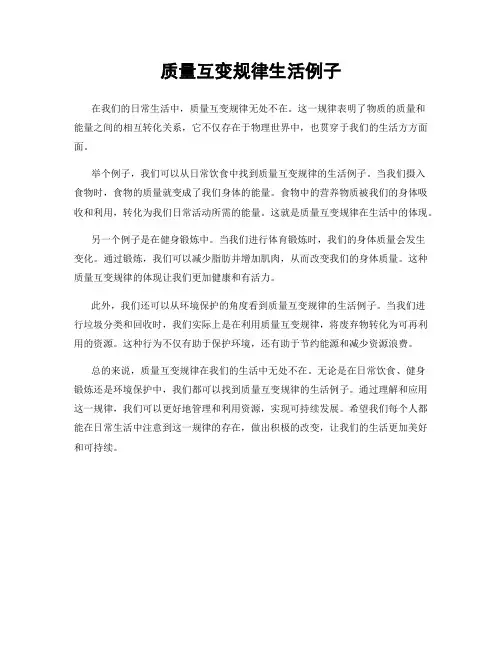 质量互变规律生活例子

在我们的日常生活中，质量互变规律无处不在。这一规律表明了物质的质量和能量之间的相互转化关系，它不仅存在于物理世界中，也贯穿于我们的生活方方面面。

举个例子，我们可以从日常饮食中找到质量互变规律的生活例子。当我们摄入食物时，食物的质量就变成了我们身体的能量。食物中的营养物质被我们的身体吸收和利用，转化为我们日常活动所需的能量。这就是质量互变规律在生活中的体现。

另一个例子是在健身锻炼中。当我们进行体育锻炼时，我们的身体质量会发生变化。通过锻炼，我们可以减少脂肪并增加肌肉，从而改变我们的身体质量。这种质量互变规律的体现让我们更加健康和有活力。

此外，我们还可以从环境保护的角度看到质量互变规律的生活例子。当我们进行垃圾分类和回收时，我们实际上是在利用质量互变规律，将废弃物转化为可再利用的资源。这种行为不仅有助于保护环境，还有助于节约能源和减少资源浪费。

总的来说，质量互变规律在我们的生活中无处不在。无论是在日常饮食、健身锻炼还是环境保护中，我们都可以找到质量互变规律的生活例子。通过理解和应用这一规律，我们可以更好地管理和利用资源，实现可持续发展。希望我们每个人都能在日常生活中注意到这一规律的存在，做出积极的改变，让我们的生活更加美好和可持续。